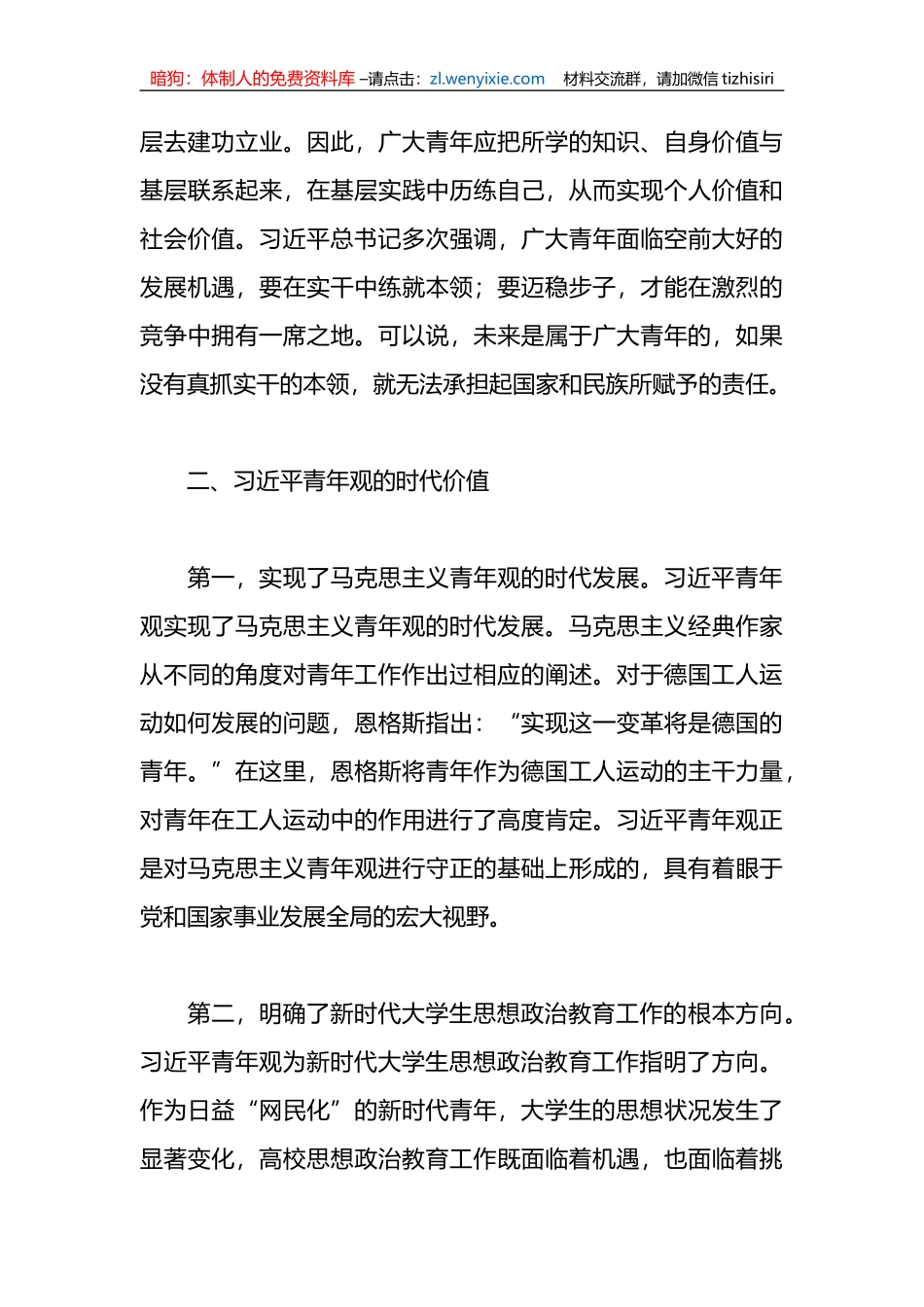 暗狗：体制人的免费资料库 –请点击：zl.wenyixie.com 材料交流群，请加微信 tizhisiri

层去建功立业。因此，广大青年应把所学的知识、自身价值与基层联系起来，在基层实践中历练自己，从而实现个人价值和社会价值。习近平总书记多次强调，广大青年面临空前大好的发展机遇，要在实干中练就本领；要迈稳步子，才能在激烈的竞争中拥有一席之地。可以说，未来是属于广大青年的，如果没有真抓实干的本领，就无法承担起国家和民族所赋予的责任。

二、习近平青年观的时代价值

第一，实现了马克思主义青年观的时代发展。习近平青年观实现了马克思主义青年观的时代发展。马克思主义经典作家从不同的角度对青年工作作出过相应的阐述。对于德国工人运动如何发展的问题，恩格斯指出：“实现这一变革将是德国的青年。”在这里，恩格斯将青年作为德国工人运动的主干力量，对青年在工人运动中的作用进行了高度肯定。习近平青年观正是对马克思主义青年观进行守正的基础上形成的，具有着眼于党和国家事业发展全局的宏大视野。

第二，明确了新时代大学生思想政治教育工作的根本方向。习近平青年观为新时代大学生思想政治教育工作指明了方向。作为日益“网民化”的新时代青年，大学生的思想状况发生了显著变化，高校思想政治教育工作既面临着机遇，也面临着挑